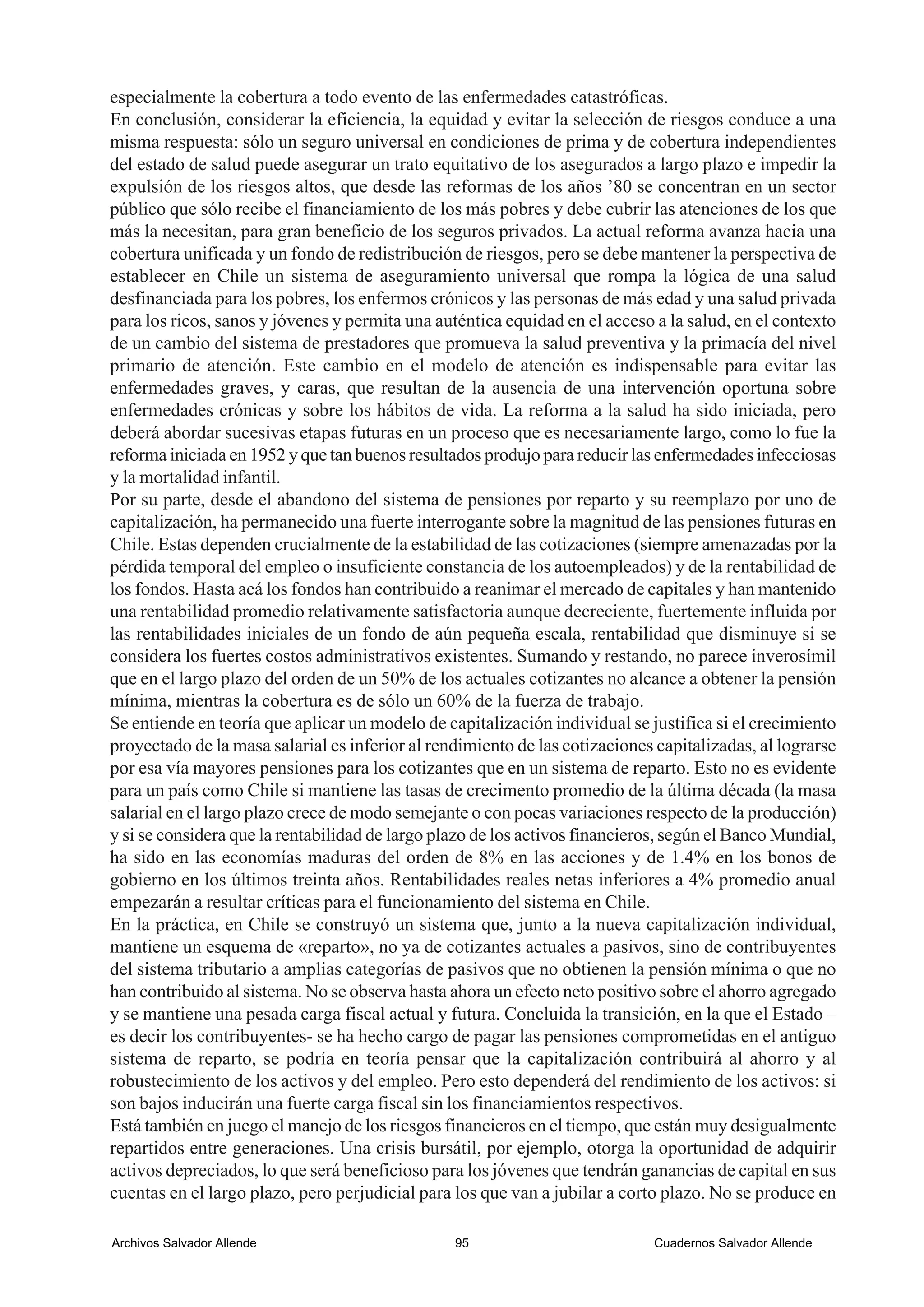 especialmente la cobertura a todo evento de las enfermedades catastróficas.
En conclusión, considerar la eficiencia, la equidad y evitar la selección de riesgos conduce a una misma respuesta: sólo un seguro universal en condiciones de prima y de cobertura independientes del estado de salud puede asegurar un trato equitativo de los asegurados a largo plazo e impedir la expulsión de los riesgos altos, que desde las reformas de los años ’80 se concentran en un sector público que sólo recibe el financiamiento de los más pobres y debe cubrir las atenciones de los que más la necesitan, para gran beneficio de los seguros privados. La actual reforma avanza hacia una cobertura unificada y un fondo de redistribución de riesgos, pero se debe mantener la perspectiva de establecer en Chile un sistema de aseguramiento universal que rompa la lógica de una salud desfinanciada para los pobres, los enfermos crónicos y las personas de más edad y una salud privada para los ricos, sanos y jóvenes y permita una auténtica equidad en el acceso a la salud, en el contexto de un cambio del sistema de prestadores que promueva la salud preventiva y la primacía del nivel primario de atención. Este cambio en el modelo de atención es indispensable para evitar las enfermedades graves, y caras, que resultan de la ausencia de una intervención oportuna sobre enfermedades crónicas y sobre los hábitos de vida. La reforma a la salud ha sido iniciada, pero deberá abordar sucesivas etapas futuras en un proceso que es necesariamente largo, como lo fue la reforma iniciada en 1952 y que tan buenos resultados produjo para reducir las enfermedades infecciosas y la mortalidad infantil.
Por su parte, desde el abandono del sistema de pensiones por reparto y su reemplazo por uno de capitalización, ha permanecido una fuerte interrogante sobre la magnitud de las pensiones futuras en Chile. Estas dependen crucialmente de la estabilidad de las cotizaciones (siempre amenazadas por la pérdida temporal del empleo o insuficiente constancia de los autoempleados) y de la rentabilidad de los fondos. Hasta acá los fondos han contribuido a reanimar el mercado de capitales y han mantenido una rentabilidad promedio relativamente satisfactoria aunque decreciente, fuertemente influida por las rentabilidades iniciales de un fondo de aún pequeña escala, rentabilidad que disminuye si se considera los fuertes costos administrativos existentes. Sumando y restando, no parece inverosímil que en el largo plazo del orden de un 50% de los actuales cotizantes no alcance a obtener la pensión mínima, mientras la cobertura es de sólo un 60% de la fuerza de trabajo.
Se entiende en teoría que aplicar un modelo de capitalización individual se justifica si el crecimiento proyectado de la masa salarial es inferior al rendimiento de las cotizaciones capitalizadas, al lograrse por esa vía mayores pensiones para los cotizantes que en un sistema de reparto. Esto no es evidente para un país como Chile si mantiene las tasas de crecimento promedio de la última década (la masa salarial en el largo plazo crece de modo semejante o con pocas variaciones respecto de la producción) y si se considera que la rentabilidad de largo plazo de los activos financieros, según el Banco Mundial, ha sido en las economías maduras del orden de 8% en las acciones y de 1.4% en los bonos de gobierno en los últimos treinta años. Rentabilidades reales netas inferiores a 4% promedio anual empezarán a resultar críticas para el funcionamiento del sistema en Chile.
En la práctica, en Chile se construyó un sistema que, junto a la nueva capitalización individual, mantiene un esquema de «reparto», no ya de cotizantes actuales a pasivos, sino de contribuyentes del sistema tributario a amplias categorías de pasivos que no obtienen la pensión mínima o que no han contribuido al sistema. No se observa hasta ahora un efecto neto positivo sobre el ahorro agregado y se mantiene una pesada carga fiscal actual y futura. Concluida la transición, en la que el Estado – es decir los contribuyentes- se ha hecho cargo de pagar las pensiones comprometidas en el antiguo sistema de reparto, se podría en teoría pensar que la capitalización contribuirá al ahorro y al robustecimiento de los activos y del empleo. Pero esto dependerá del rendimiento de los activos: si son bajos inducirán una fuerte carga fiscal sin los financiamientos respectivos.
Está también en juego el manejo de los riesgos financieros en el tiempo, que están muy desigualmente repartidos entre generaciones. Una crisis bursátil, por ejemplo, otorga la oportunidad de adquirir activos depreciados, lo que será beneficioso para los jóvenes que tendrán ganancias de capital en sus cuentas en el largo plazo, pero perjudicial para los que van a jubilar a corto plazo. No se produce en

Archivos Salvador Allende 95 Cuadernos Salvador Allende